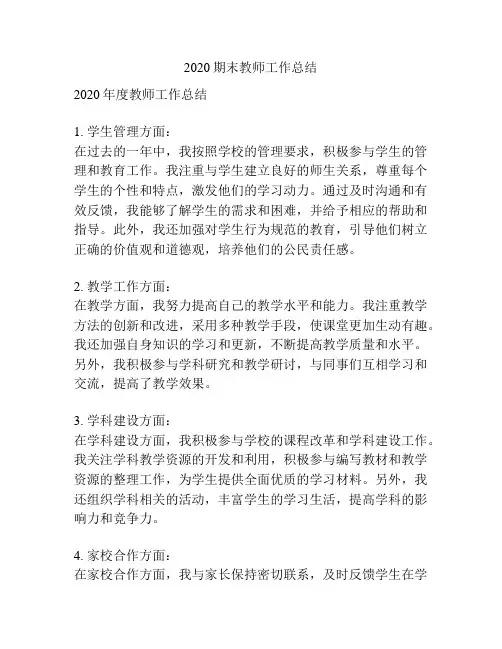 2020 期末教师工作总结

2020 年度教师工作总结

1. 学生管理方面：
在过去的一年中，我按照学校的管理要求，积极参与学生的管理和教育工作。我注重与学生建立良好的师生关系，尊重每个学生的个性和特点，激发他们的学习动力。通过及时沟通和有效反馈，我能够了解学生的需求和困难，并给予相应的帮助和指导。此外，我还加强对学生行为规范的教育，引导他们树立正确的价值观和道德观，培养他们的公民责任感。

2. 教学工作方面：
在教学方面，我努力提高自己的教学水平和能力。我注重教学方法的创新和改进，采用多种教学手段，使课堂更加生动有趣。我还加强自身知识的学习和更新，不断提高教学质量和水平。另外，我积极参与学科研究和教学研讨，与同事们互相学习和交流，提高了教学效果。

3. 学科建设方面：
在学科建设方面，我积极参与学校的课程改革和学科建设工作。我关注学科教学资源的开发和利用，积极参与编写教材和教学资源的整理工作，为学生提供全面优质的学习材料。另外，我还组织学科相关的活动，丰富学生的学习生活，提高学科的影响力和竞争力。

4. 家校合作方面：
在家校合作方面，我与家长保持密切联系，及时反馈学生在学